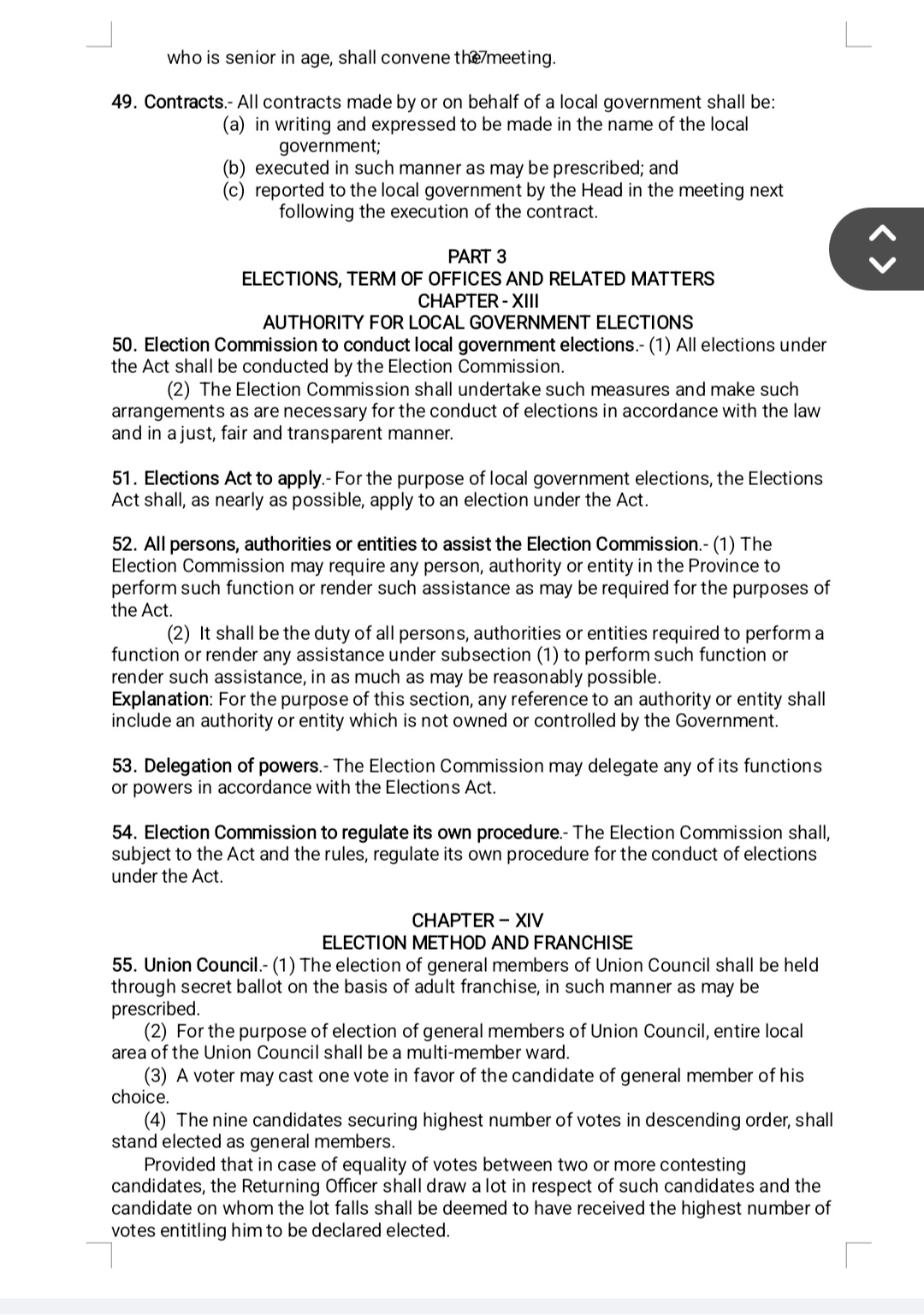 who is senior in age, shall convene the meeting. 37

49. Contracts.- All contracts made by or on behalf of a local government shall be:
(a) in writing and expressed to be made in the name of the local government;
(b) executed in such manner as may be prescribed; and
(c) reported to the local government by the Head in the meeting next following the execution of the contract.

PART 3
ELECTIONS, TERM OF OFFICES AND RELATED MATTERS
CHAPTER - XIII
AUTHORITY FOR LOCAL GOVERNMENT ELECTIONS
50. Election Commission to conduct local government elections.- (1) All elections under the Act shall be conducted by the Election Commission.
(2) The Election Commission shall undertake such measures and make such arrangements as are necessary for the conduct of elections in accordance with the law and in a just, fair and transparent manner.

51. Elections Act to apply.- For the purpose of local government elections, the Elections Act shall, as nearly as possible, apply to an election under the Act.

52. All persons, authorities or entities to assist the Election Commission.- (1) The Election Commission may require any person, authority or entity in the Province to perform such function or render such assistance as may be required for the purposes of the Act.
(2) It shall be the duty of all persons, authorities or entities required to perform a function or render any assistance under subsection (1) to perform such function or render such assistance, in as much as may be reasonably possible.
Explanation: For the purpose of this section, any reference to an authority or entity shall include an authority or entity which is not owned or controlled by the Government.

53. Delegation of powers.- The Election Commission may delegate any of its functions or powers in accordance with the Elections Act.

54. Election Commission to regulate its own procedure.- The Election Commission shall, subject to the Act and the rules, regulate its own procedure for the conduct of elections under the Act.

CHAPTER – XIV
ELECTION METHOD AND FRANCHISE
55. Union Council.- (1) The election of general members of Union Council shall be held through secret ballot on the basis of adult franchise, in such manner as may be prescribed.
(2) For the purpose of election of general members of Union Council, entire local area of the Union Council shall be a multi-member ward.
(3) A voter may cast one vote in favor of the candidate of general member of his choice.
(4) The nine candidates securing highest number of votes in descending order, shall stand elected as general members.
Provided that in case of equality of votes between two or more contesting candidates, the Returning Officer shall draw a lot in respect of such candidates and the candidate on whom the lot falls shall be deemed to have received the highest number of votes entitling him to be declared elected.